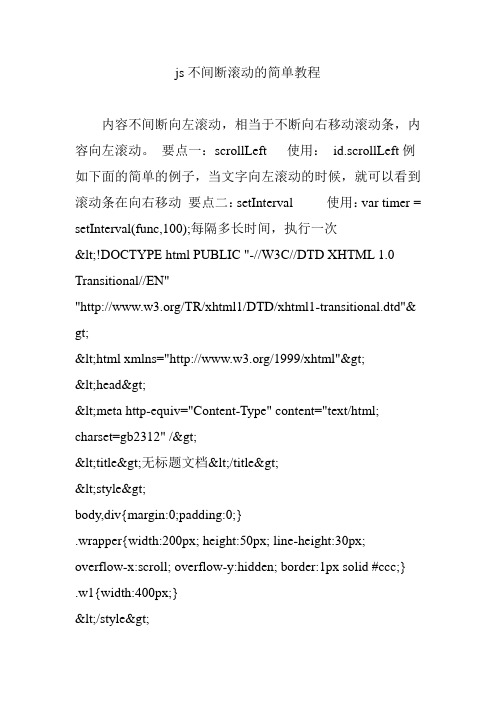 js 不间断滚动的简单教程

内容不间断向左滚动，相当于不断向右移动滚动条，内容向左滚动。 要点一：scrollLeft 使用： id.scrollLeft 例如下面的简单的例子，当文字向左滚动的时候，就可以看到滚动条在向右移动 要点二：setInterval 使用：var timer = setInterval(func,100);每隔多长时间，执行一次

&lt;!DOCTYPE html PUBLIC "-//W3C//DTD XHTML 1.0 Transitional//EN"

"http://www.w3.org/TR/xhtml1/DTD/xhtml1-transitional.dtd"&gt;

&lt;html xmlns="http://www.w3.org/1999/xhtml"&gt;

&lt;head&gt;

&lt;meta http-equiv="Content-Type" content="text/html; charset=gb2312" /&gt;

&lt;title&gt;无标题文档&lt;/title&gt;

&lt;style&gt;

body,div{margin:0;padding:0;}

.wrapper{width:200px; height:50px; line-height:30px; overflow-x:scroll; overflow-y:hidden; border:1px solid #ccc;}

.w1{width:400px;}

&lt;/style&gt;